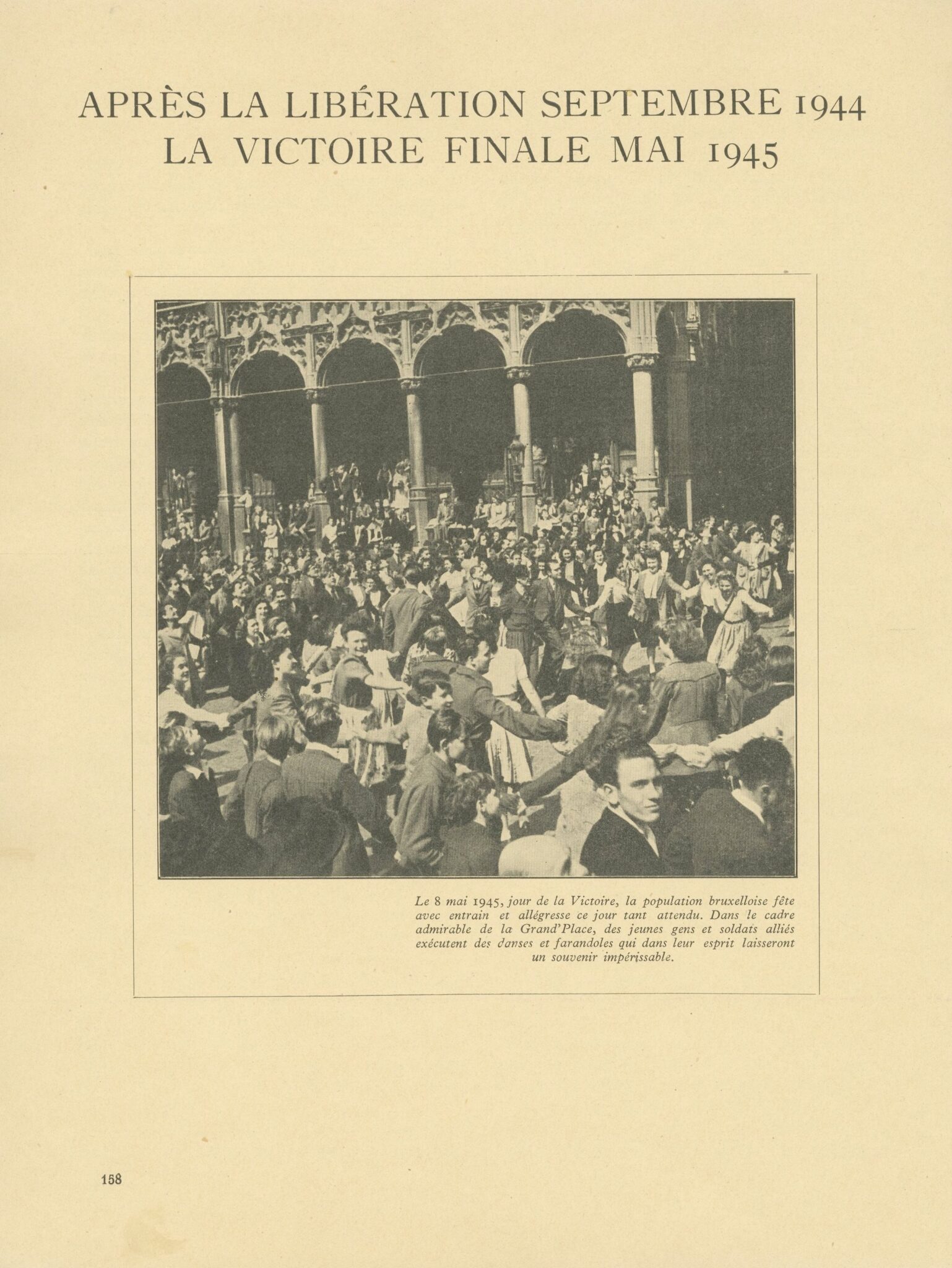 APRÈS LA LIBÉRATION SEPTEMBRE 1944
LA VICTOIRE FINALE MAI 1945

Le 8 mai 1945, jour de la Victoire, la population bruxelloise fête avec entrain et allégresse ce jour tant attendu. Dans le cadre admirable de la Grand'Place, des jeunes gens et soldats alliés exécutent des danses et farandoles qui dans leur esprit laisseront un souvenir impérissable.

158